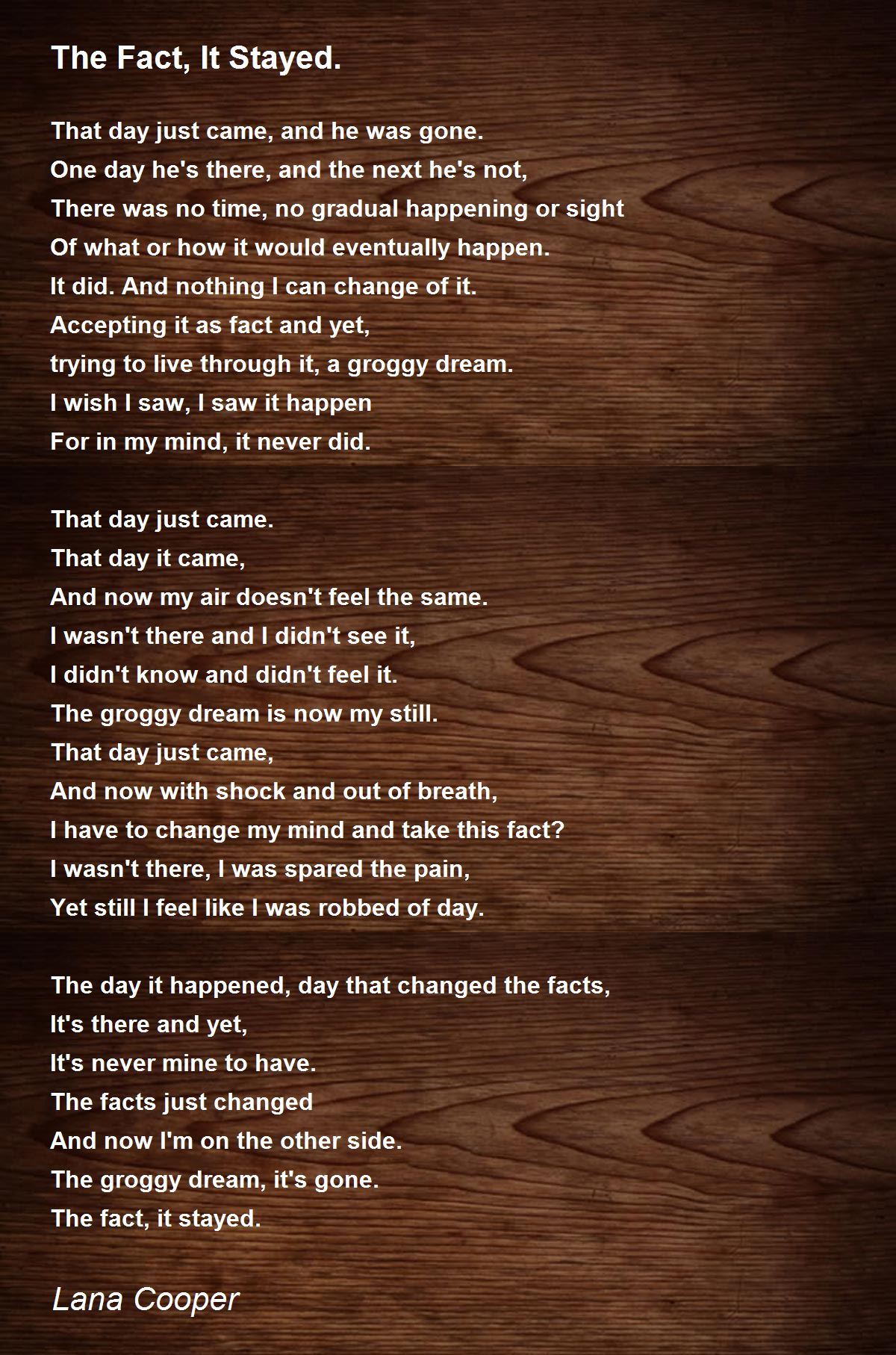 The Fact, It Stayed.

That day just came, and he was gone.
One day he's there, and the next he's not,
There was no time, no gradual happening or sight
Of what or how it would eventually happen.
It did. And nothing I can change of it.
Accepting it as fact and yet,
trying to live through it, a groggy dream.
I wish I saw, I saw it happen
For in my mind, it never did.

That day just came.
That day it came,
And now my air doesn't feel the same.
I wasn't there and I didn't see it,
I didn't know and didn't feel it.
The groggy dream is now my still.
That day just came,
And now with shock and out of breath,
I have to change my mind and take this fact?
I wasn't there, I was spared the pain,
Yet still I feel like I was robbed of day.

The day it happened, day that changed the facts,
It's there and yet,
It's never mine to have.
The facts just changed
And now I'm on the other side.
The groggy dream, it's gone.
The fact, it stayed.

Lana Cooper